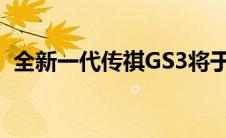 全新一代传祺GS3将于